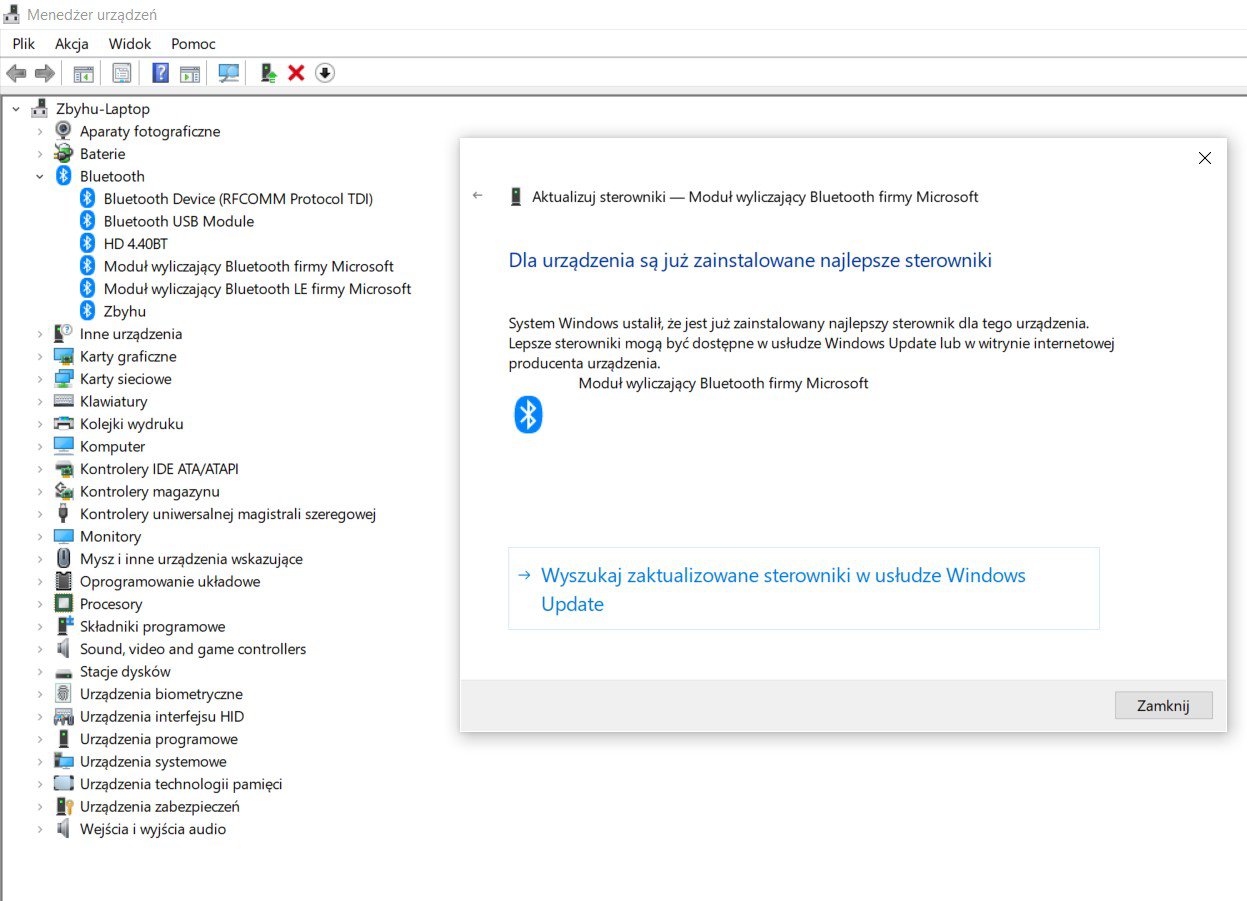 Menedżer urządzeń

Plik Akcja Widok Pomoc

Zbyhu-Laptop
Aparaty fotograficzne
Baterie
Bluetooth
Bluetooth Device (RFCOMM Protocol TDI)
Bluetooth USB Module
HD 4.40BT
Moduł wyliczający Bluetooth firmy Microsoft
Moduł wyliczający Bluetooth LE firmy Microsoft
Zbyhu
Inne urządzenia
Karty graficzne
Karty sieciowe
Klawiatury
Kolejki wydruku
Komputer
Kontrolery IDE ATA/ATAPI
Kontrolery magazynu
Kontrolery uniwersalnej magistrali szeregowej
Monitory
Mysz i inne urządzenia wskazujące
Oprogramowanie układowe
Procesory
Składniki programowe
Sound, video and game controllers
Stacje dysków
Urządzenia biometryczne
Urządzenia interfejsu HID
Urządzenia programowe
Urządzenia systemowe
Urządzenia technologii pamięci
Urządzenia zabezpieczeń
Wejścia i wyjścia audio

Aktualizuj sterowniki — Moduł wyliczający Bluetooth firmy Microsoft

Dla urządzenia są już zainstalowane najlepsze sterowniki

System Windows ustalił, że jest już zainstalowany najlepszy sterownik dla tego urządzenia. Lepsze sterowniki mogą być dostępne w usłudze Windows Update lub w witrynie internetowej producenta urządzenia.

Moduł wyliczający Bluetooth firmy Microsoft

→ Wyszukaj zaktualizowane sterowniki w usłudze Windows Update

Zamknij